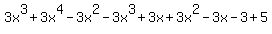 $3x^3+3x^4-3x^2-3x^3+3x+3x^2-3x-3+5$